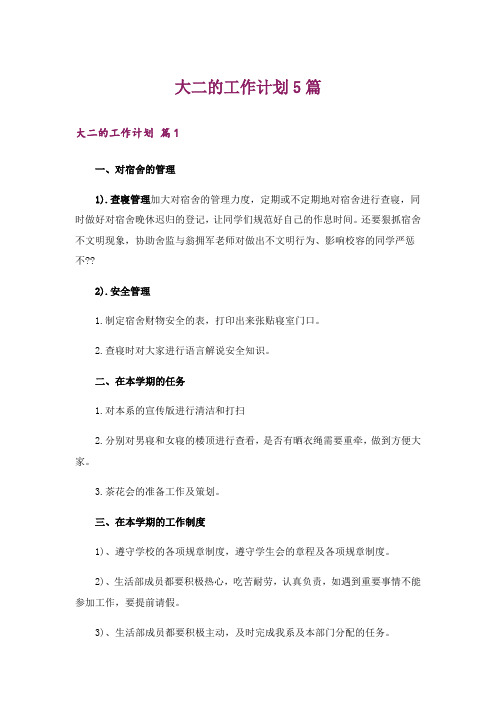 大二的工作计划5篇

大二的工作计划 篇1

一、对宿舍的管理

1).查寝管理加大对宿舍的管理力度，定期或不定期地对宿舍进行查寝，同时做好对宿舍晚休迟归的登记，让同学们规范好自己的作息时间。还要狠抓宿舍不文明现象，协助舍监与翁拥军老师对做出不文明行为、影响校容的同学严惩不??

2).安全管理

1.制定宿舍财物安全的表，打印出来张贴寝室门口。

2.查寝时对大家进行语言解说安全知识。

二、在本学期的任务

1.对本系的宣传版进行清洁和打扫

2.分别对男寝和女寝的楼顶进行查看，是否有晒衣绳需要重牵，做到方便大家。

3.茶花会的准备工作及策划。

三、在本学期的工作制度

1)、遵守学校的各项规章制度，遵守学生会的章程及各项规章制度。

2)、生活部成员都要积极热心，吃苦耐劳，认真负责，如遇到重要事情不能参加工作，要提前请假。

3)、生活部成员都要积极主动，及时完成我系及本部门分配的任务。